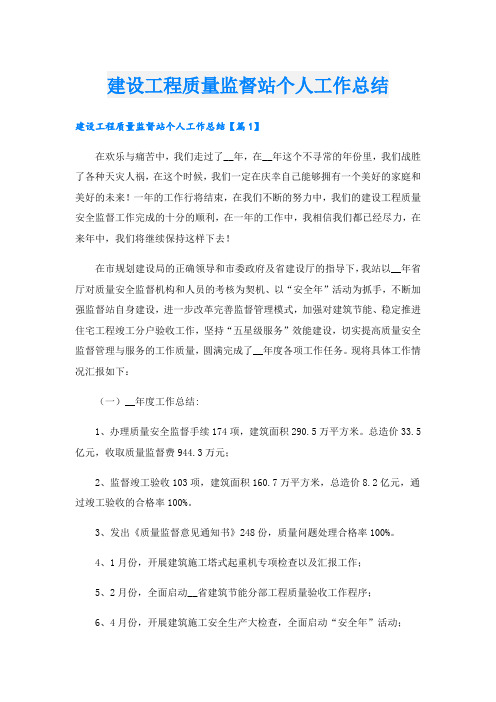 建设工程质量监督站个人工作总结

建设工程质量监督站个人工作总结【篇1】

在欢乐与痛苦中，我们走过了__年，在__年这个不寻常的年份里，我们战胜了各种天灾人祸，在这个时候，我们一定在庆幸自己能够拥有一个美好的家庭和美好的未来！一年的工作行将结束，在我们不断的努力中，我们的建设工程质量安全监督工作完成的十分的顺利，在一年的工作中，我相信我们都已经尽力，在来年中，我们将继续保持这样下去！

在市规划建设局的正确领导和市委政府及省建设厅的指导下，我站以__年省厅对质量安全监督机构和人员的考核为契机、以“安全年”活动为抓手，不断加强监督站自身建设，进一步改革完善监督管理模式，加强对建筑节能、稳定推进住宅工程竣工分户验收工作，坚持“五星级服务”效能建设，切实提高质量安全监督管理与服务的工作质量，圆满完成了__年度各项工作任务。现将具体工作情况汇报如下：

（一）__年度工作总结：

1、办理质量安全监督手续174项，建筑面积290.5万平方米。总造价33.5亿元，收取质量监督费944.3万元；

2、监督竣工验收103项，建筑面积160.7万平方米，总造价8.2亿元，通过竣工验收的合格率100%。

3、发出《质量监督意见通知书》248份，质量问题处理合格率100%。

4、1月份，开展建筑施工塔式起重机专项检查以及汇报工作；

5、2月份，全面启动__省建筑节能分部工程质量验收工作程序；

6、4月份，开展建筑施工安全生产大检查，全面启动“安全年”活动；